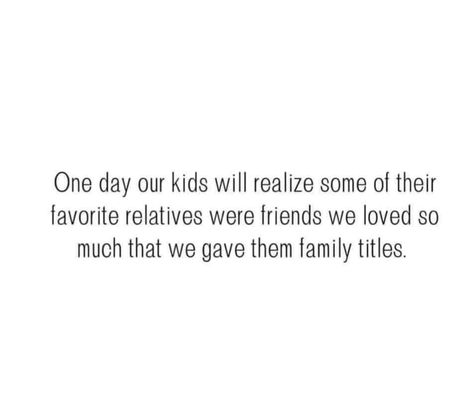 One day our kids will realize some of their favorite relatives were friends we loved so much that we gave them family titles.